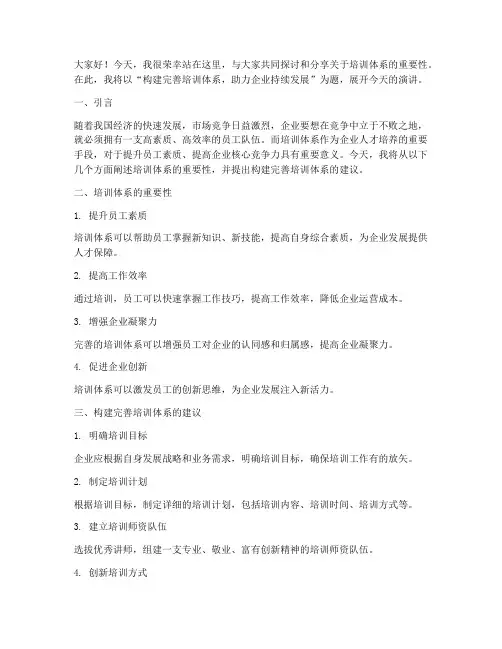 大家好！今天，我很荣幸站在这里，与大家共同探讨和分享关于培训体系的重要性。在此，我将以“构建完善培训体系，助力企业持续发展”为题，展开今天的演讲。

一、引言

随着我国经济的快速发展，市场竞争日益激烈，企业要想在竞争中立于不败之地，就必须拥有一支高素质、高效率的员工队伍。而培训体系作为企业人才培养的重要手段，对于提升员工素质、提高企业核心竞争力具有重要意义。今天，我将从以下几个方面阐述培训体系的重要性，并提出构建完善培训体系的建议。

二、培训体系的重要性

1. 提升员工素质

培训体系可以帮助员工掌握新知识、新技能，提高自身综合素质，为企业发展提供人才保障。

2. 提高工作效率

通过培训，员工可以快速掌握工作技巧，提高工作效率，降低企业运营成本。

3. 增强企业凝聚力

完善的培训体系可以增强员工对企业的认同感和归属感，提高企业凝聚力。

4. 促进企业创新

培训体系可以激发员工的创新思维，为企业发展注入新活力。

三、构建完善培训体系的建议

1. 明确培训目标

企业应根据自身发展战略和业务需求，明确培训目标，确保培训工作有的放矢。

2. 制定培训计划

根据培训目标，制定详细的培训计划，包括培训内容、培训时间、培训方式等。

3. 建立培训师资队伍

选拔优秀讲师，组建一支专业、敬业、富有创新精神的培训师资队伍。

4. 创新培训方式